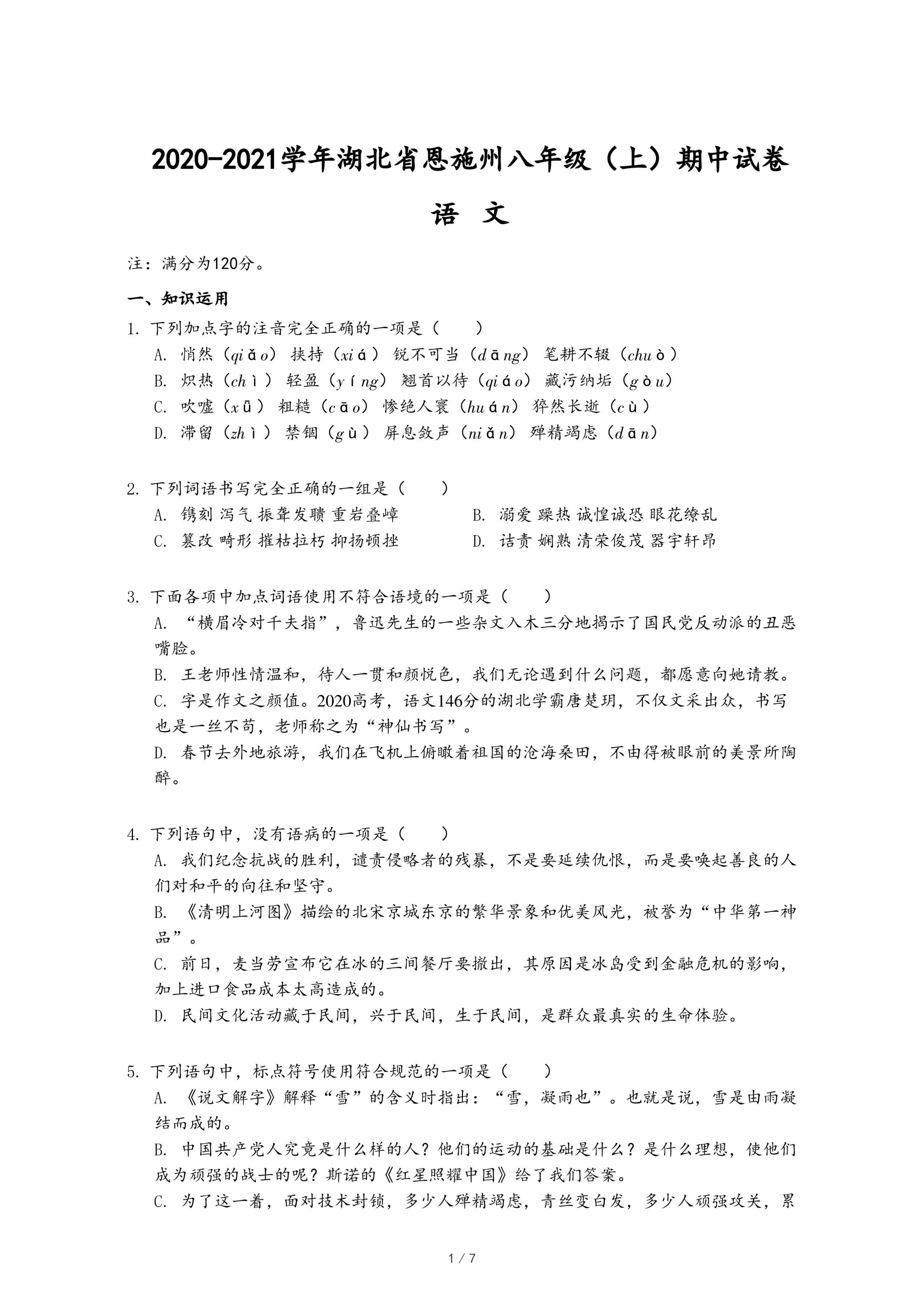 2020-2021学年湖北省恩施州八年级（上）期中试卷

语 文

注：满分为120分。

一、知识运用

1. 下列加点字的注音完全正确的一项是（　　）

A. 悄然（qiǎo） 挟持（xiá） 锐不可当（dāng） 笔耕不辍（chuò）

B. 炽热（chì） 轻盈（yíng） 翘首以待（qiáo） 藏污纳垢（gòu）

C. 吹嘘（xū） 粗糙（cāo） 惨绝人寰（huán） 猝然长逝（cù）

D. 滞留（zhì） 禁锢（gù） 屏息敛声（niǎn） 殚精竭虑（dān）

2. 下列词语书写完全正确的一组是（　　）

A. 镌刻 泻气 振聋发聩 重岩叠嶂

B. 溺爱 躁热 诚惶诚恐 眼花缭乱

C. 篡改 畸形 摧枯拉朽 抑扬顿挫

D. 诘责 娴熟 清荣俊茂 器宇轩昂

3. 下面各项中加点词语使用不符合语境的一项是（　　）

A. “横眉冷对千夫指”，鲁迅先生的一些杂文入木三分地揭示了国民党反动派的丑恶嘴脸。

B. 王老师性情温和，待人一贯和颜悦色，我们无论遇到什么问题，都愿意向她请教。

C. 字是作文之颜值。2020高考，语文146分的湖北学霸唐楚玥，不仅文采出众，书写也是一丝不苟，老师称之为“神仙书写”。

D. 春节去外地旅游，我们在飞机上俯瞰着祖国的沧海桑田，不由得被眼前的美景所陶醉。

4. 下列语句中，没有语病的一项是（　　）

A. 我们纪念抗战的胜利，谴责侵略者的残暴，不是要延续仇恨，而是要唤起善良的人们对和平的向往和坚守。

B. 《清明上河图》描绘的北宋京城东京的繁华景象和优美风光，被誉为“中华第一神品”。

C. 前日，麦当劳宣布它在冰的三间餐厅要撤出，其原因是冰岛受到金融危机的影响，加上进口食品成本太高造成的。

D. 民间文化活动藏于民间，兴于民间，生于民间，是群众最真实的生命体验。

5. 下列语句中，标点符号使用符合规范的一项是（　　）

A. 《说文解字》解释“雪”的含义时指出：“雪，凝雨也”。也就是说，雪是由雨凝结而成的。

B. 中国共产党人究竟是什么样的人？他们的运动的基础是什么？是什么理想，使他们成为顽强的战士的呢？斯诺的《红星照耀中国》给了我们答案。

C. 为了这一着，面对技术封锁，多少人殚精竭虑，青丝变白发，多少人顽强攻关，累

1 / 7